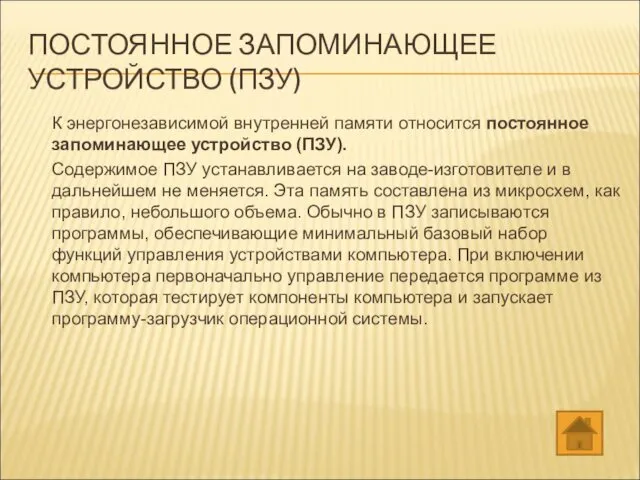 ПОСТОЯННОЕ ЗАПОМИНАЮЩЕЕ УСТРОЙСТВО (ПЗУ)

К энергонезависимой внутренней памяти относится постоянное запоминающее устройство (ПЗУ).

Содержимое ПЗУ устанавливается на заводе-изготовителе и в дальнейшем не меняется. Эта память составлена из микросхем, как правило, небольшого объема. Обычно в ПЗУ записываются программы, обеспечивающие минимальный базовый набор функций управления устройствами компьютера. При включении компьютера первоначально управление передается программе из ПЗУ, которая тестирует компоненты компьютера и запускает программу-загрузчик операционной системы.